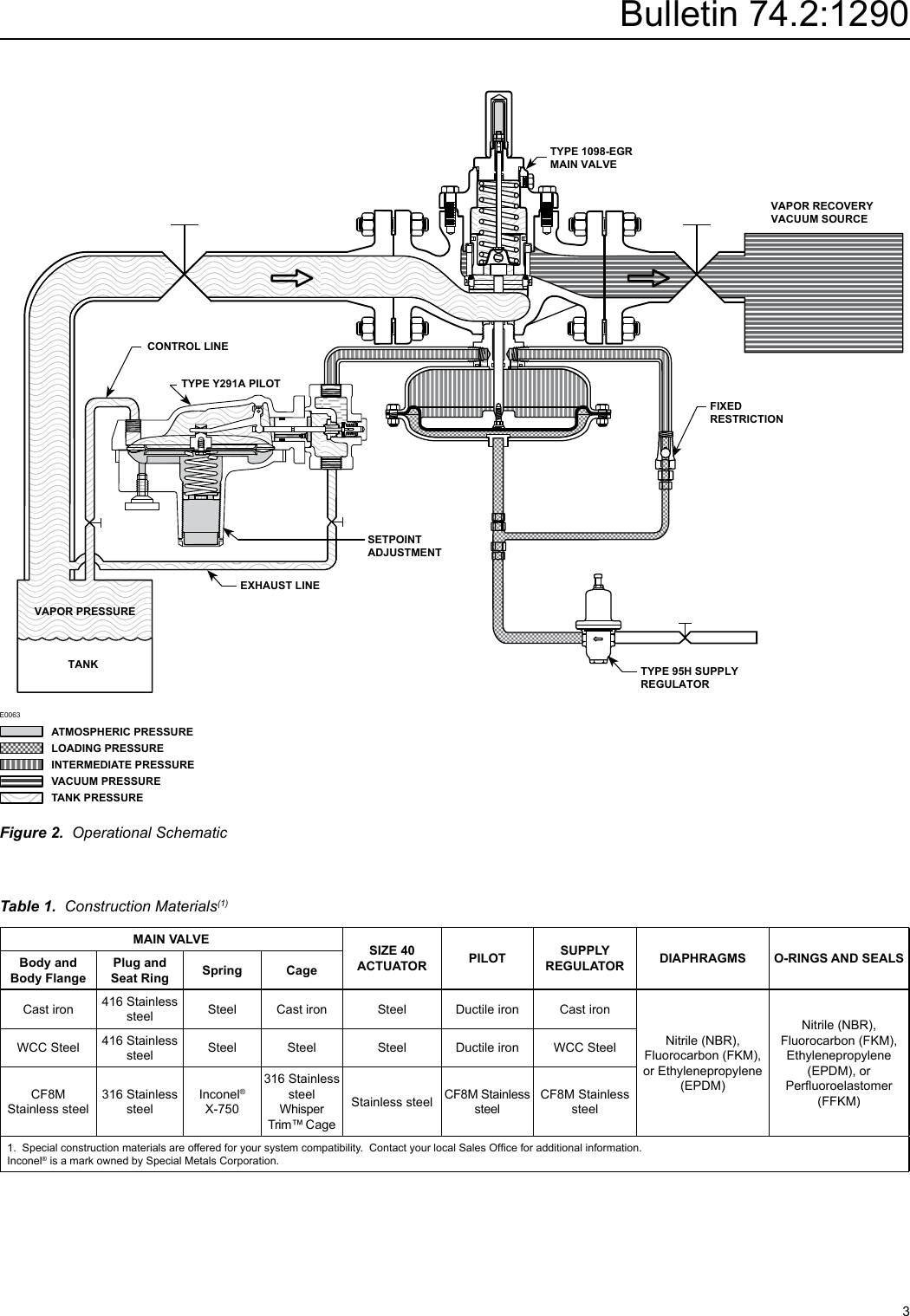 Bulletin 74.2:1290

TYPE 1098-EGR MAIN VALVE

VAPOR RECOVERY VACUUM SOURCE

CONTROL LINE

TYPE Y291A PILOT

FIXED RESTRICTION

SETPOINT ADJUSTMENT

EXHAUST LINE

VAPOR PRESSURE

TANK

TYPE 95H SUPPLY REGULATOR

E0063

ATMOSPHERIC PRESSURE
LOADING PRESSURE
INTERMEDIATE PRESSURE
VACUUM PRESSURE
TANK PRESSURE

Figure 2. Operational Schematic

Table 1. Construction Materials$^{(1)}$

| MAIN VALVE | | | | SIZE 40 ACTUATOR | PILOT | SUPPLY REGULATOR | DIAPHRAGMS | O-RINGS AND SEALS |
|---|---|---|---|---|---|---|---|---|
| Body and Body Flange | Plug and Seat Ring | Spring | Cage | | | | | |
| Cast iron | 416 Stainless steel | Steel | Cast iron | Steel | Ductile iron | Cast iron | Nitrile (NBR), Fluorocarbon (FKM), or Ethylenepropylene (EPDM) | Nitrile (NBR), Fluorocarbon (FKM), Ethylenepropylene (EPDM), or Perfluoroelastomer (FFKM) |
| WCC Steel | 416 Stainless steel | Steel | Steel | Steel | Ductile iron | WCC Steel | | |
| CF8M Stainless steel | 316 Stainless steel | Inconel® X-750 | 316 Stainless steel Whisper Trim™ Cage | Stainless steel | CF8M Stainless steel | CF8M Stainless steel | | |

1. Special construction materials are offered for your system compatibility. Contact your local Sales Office for additional information.
Inconel® is a mark owned by Special Metals Corporation.

3